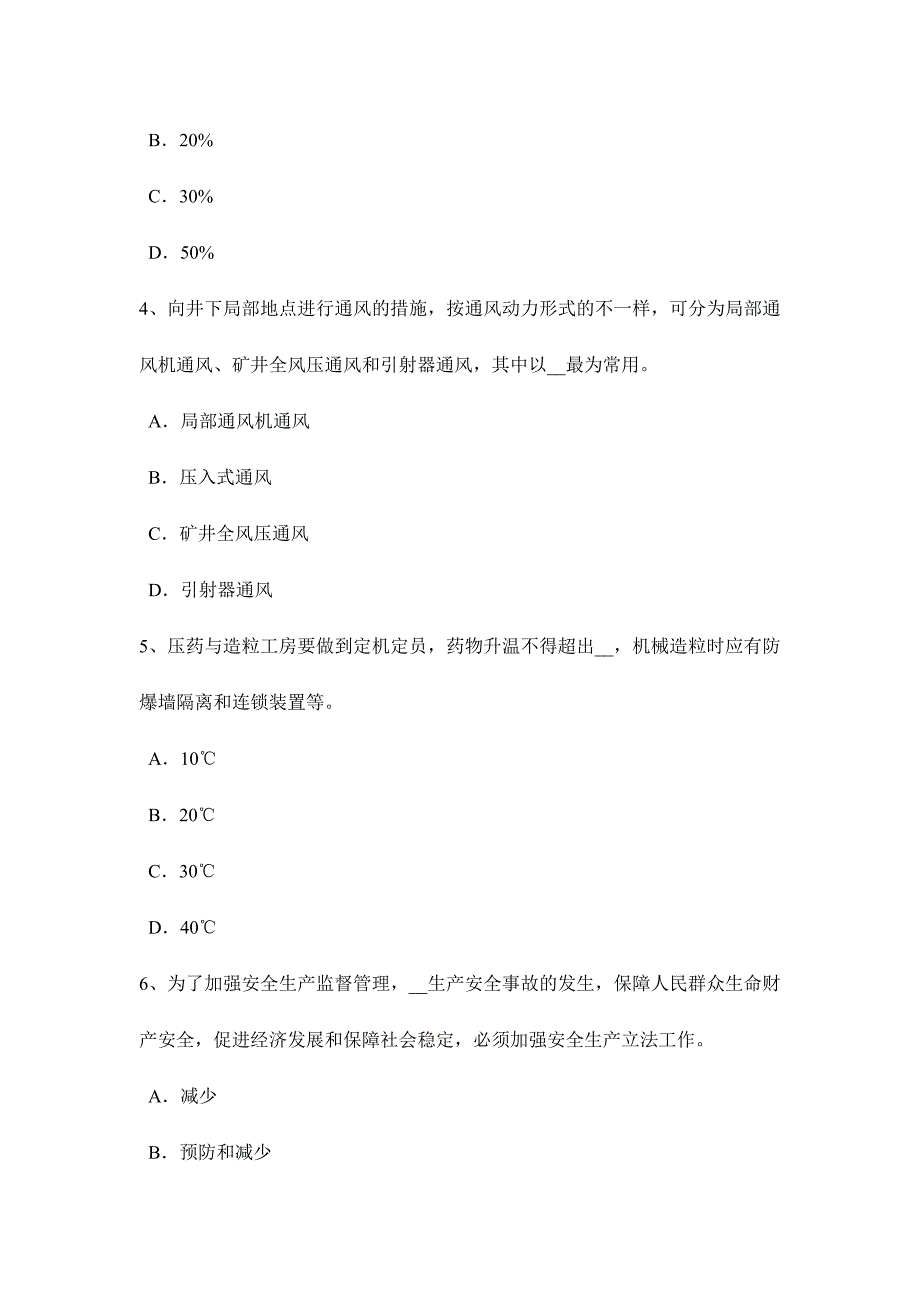 B．20%

C．30%

D．50%

4、向井下局部地点进行通风的措施，按通风动力形式的不一样，可分为局部通风机通风、矿井全风压通风和引射器通风，其中以__最为常用。

A．局部通风机通风

B．压入式通风

C．矿井全风压通风

D．引射器通风

5、压药与造粒工房要做到定机定员，药物升温不得超出__，机械造粒时应有防爆墙隔离和连锁装置等。

A．10℃

B．20℃

C．30℃

D．40℃

6、为了加强安全生产监督管理，__生产安全事故的发生，保障人民群众生命财产安全，促进经济发展和保障社会稳定，必须加强安全生产立法工作。

A．减少

B．预防和减少